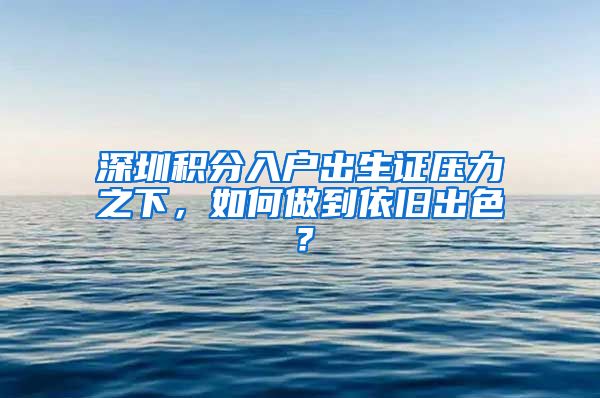 深圳积分入户出生证压力之下，如何做到依旧出色？